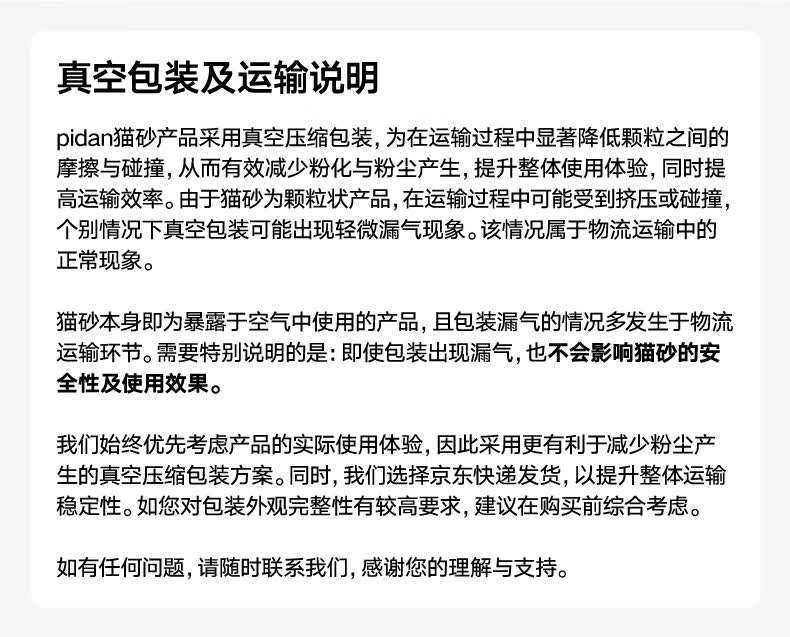 真空包装及运输说明

pidan猫砂产品采用真空压缩包装，为在运输过程中显著降低颗粒之间的摩擦与碰撞，从而有效减少粉化与粉尘产生，提升整体使用体验，同时提高运输效率。由于猫砂为颗粒状产品，在运输过程中可能受到挤压或碰撞，个别情况下真空包装可能出现轻微漏气现象。该情况属于物流运输中的正常现象。

猫砂本身即为暴露于空气中使用的产品，且包装漏气的情况多发生于物流运输环节。需要特别说明的是：即使包装出现漏气，也不会影响猫砂的安全性及使用效果。

我们始终优先考虑产品的实际使用体验，因此采用更有利于减少粉尘产生的真空压缩包装方案。同时，我们选择京东快递发货，以提升整体运输稳定性。如您对包装外观完整性有较高要求，建议在购买前综合考虑。

如有任何问题，请随时联系我们，感谢您的理解与支持。